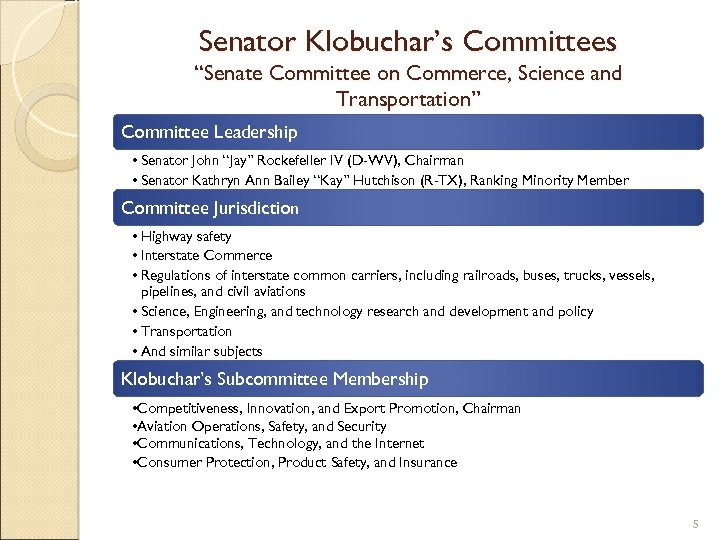 Senator Klobuchar's Committees
"Senate Committee on Commerce, Science and Transportation"

Committee Leadership

• Senator John "Jay" Rockefeller IV (D-WV), Chairman
• Senator Kathryn Ann Bailey "Kay" Hutchison (R-TX), Ranking Minority Member

Committee Jurisdiction

• Highway safety
• Interstate Commerce
• Regulations of interstate common carriers, including railroads, buses, trucks, vessels, pipelines, and civil aviations
• Science, Engineering, and technology research and development and policy
• Transportation
• And similar subjects

Klobuchar's Subcommittee Membership

•Competitiveness, Innovation, and Export Promotion, Chairman
•Aviation Operations, Safety, and Security
•Communications, Technology, and the Internet
•Consumer Protection, Product Safety, and Insurance

5